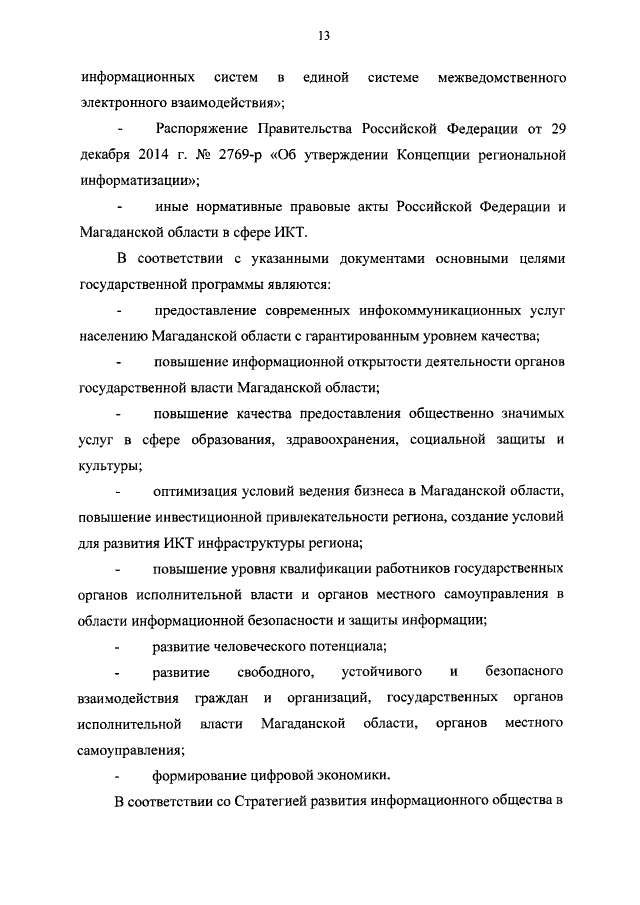 13

информационных систем в единой системе межведомственного электронного взаимодействия»;

- Распоряжение Правительства Российской Федерации от 29 декабря 2014 г. № 2769-р «Об утверждении Концепции региональной информатизации»;

- иные нормативные правовые акты Российской Федерации и Магаданской области в сфере ИКТ.

В соответствии с указанными документами основными целями государственной программы являются:

- предоставление современных инфокоммуникационных услуг населению Магаданской области с гарантированным уровнем качества;

- повышение информационной открытости деятельности органов государственной власти Магаданской области;

- повышение качества предоставления общественно значимых услуг в сфере образования, здравоохранения, социальной защиты и культуры;

- оптимизация условий ведения бизнеса в Магаданской области, повышение инвестиционной привлекательности региона, создание условий для развития ИКТ инфраструктуры региона;

- повышение уровня квалификации работников государственных органов исполнительной власти и органов местного самоуправления в области информационной безопасности и защиты информации;

- развитие человеческого потенциала;

- развитие свободного, устойчивого и безопасного взаимодействия граждан и организаций, государственных органов исполнительной власти Магаданской области, органов местного самоуправления;

- формирование цифровой экономики.

В соответствии со Стратегией развития информационного общества в